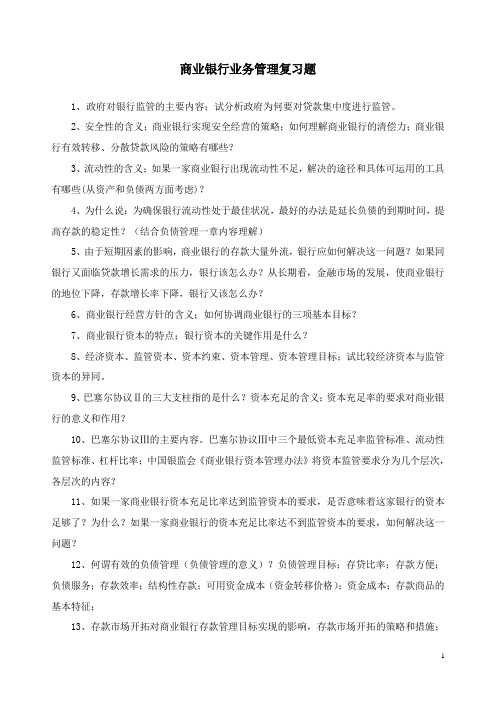 商业银行业务管理复习题

1、政府对银行监管的主要内容；试分析政府为何要对贷款集中度进行监管。

2、安全性的含义；商业银行实现安全经营的策略；如何理解商业银行的清偿力；商业银行有效转移、分散贷款风险的策略有哪些？

3、流动性的含义；如果一家商业银行出现流动性不足，解决的途径和具体可运用的工具有哪些(从资产和负债两方面考虑)？

4、为什么说：为确保银行流动性处于最佳状况，最好的办法是延长负债的到期时间，提高存款的稳定性？（结合负债管理一章内容理解）

5、由于短期因素的影响，商业银行的存款大量外流，银行应如何解决这一问题？如果同银行又面临贷款增长需求的压力，银行该怎么办？从长期看，金融市场的发展，使商业银行的地位下降，存款增长率下降，银行又该怎么办？

6、商业银行经营方针的含义；如何协调商业银行的三项基本目标？

7、商业银行资本的特点；银行资本的关键作用是什么？

8、经济资本、监管资本、资本约束、资本管理、资本管理目标；试比较经济资本与监管资本的异同。

9、巴塞尔协议Ⅱ的三大支柱指的是什么？资本充足的含义；资本充足率的要求对商业银行的意义和作用？

10、巴塞尔协议Ⅲ的主要内容。巴塞尔协议Ⅲ中三个最低资本充足率监管标准、流动性监管标准、杠杆比率；中国银监会《商业银行资本管理办法》将资本监管要求分为几个层次，各层次的内容？

11、如果一家商业银行资本充足比率达到监管资本的要求，是否意味着这家银行的资本足够了？为什么？如果一家商业银行的资本充足比率达不到监管资本的要求，如何解决这一问题？

12、何谓有效的负债管理（负债管理的意义）？负债管理目标；存贷比率；存款方便；负债服务；存款效率；结构性存款；可用资金成本（资金转移价格）；资金成本；存款商品的基本特征；

13、存款市场开拓对商业银行存款管理目标实现的影响，存款市场开拓的策略和措施；

1